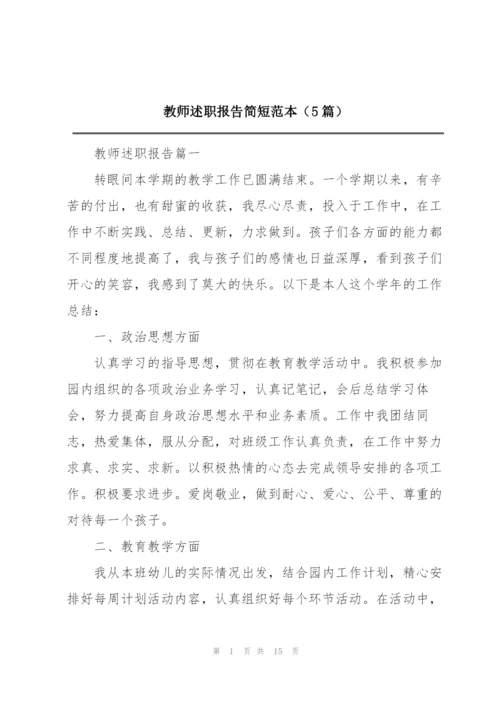 教师述职报告简短范本（5篇）

教师述职报告篇一

转眼间本学期的教学工作已圆满结束。一个学期以来，有辛苦的付出，也有甜蜜的收获，我尽心尽责，投入于工作中，在工作中不断实践、总结、更新，力求做到。孩子们各方面的能力都不同程度地提高了，我与孩子们的感情也日益深厚，看到孩子们开心的笑容，我感到了莫大的快乐。以下是本人这个学年的工作总结：

一、政治思想方面

认真学习的指导思想，贯彻在教育教学活动中。我积极参加园内组织的各项政治业务学习，认真记笔记，会后总结学习体会，努力提高自身政治思想水平和业务素质。工作中我团结同志，热爱集体，服从分配，对班级工作认真负责，在工作中努力求真、求实、求新。以积极热情的心态去完成领导安排的各项工作。积极要求进步。爱岗敬业，做到耐心、爱心、公平、尊重的对待每一个孩子。

二、教育教学方面

我从本班幼儿的实际情况出发，结合园内工作计划，精心安排好每周计划活动内容，认真组织好每个环节活动。在活动中，

第 1 页 共 15 页